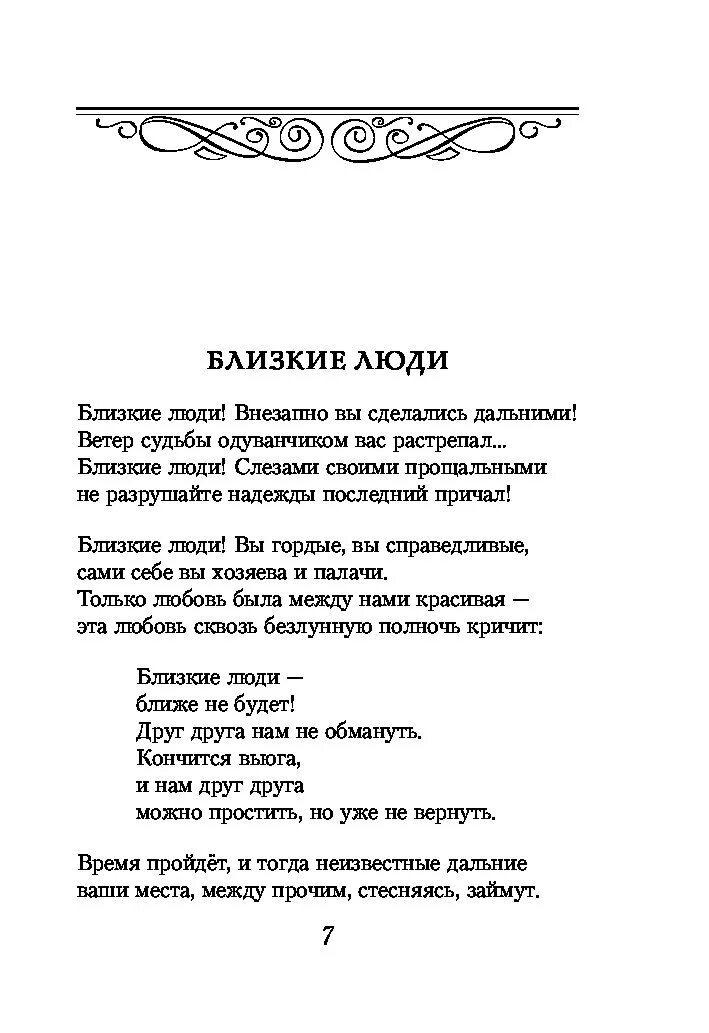 БЛИЗКИЕ ЛЮДИ

Близкие люди! Внезапно вы сделались дальними!
Ветер судьбы одуванчиком вас растрепал...
Близкие люди! Слезами своими прощальными
не разрушайте надежды последний причал!

Близкие люди! Вы гордые, вы справедливые,
сами себе вы хозяева и палачи.
Только любовь была между нами красивая —
эта любовь сквозь безлунную полночь кричит:

Близкие люди —
ближе не будет!
Друг друга нам не обмануть.
Кончится вьюга,
и нам друг друга
можно простить, но уже не вернуть.

Время пройдёт, и тогда неизвестные дальние
ваши места, между прочим, стесняясь, займут.

7